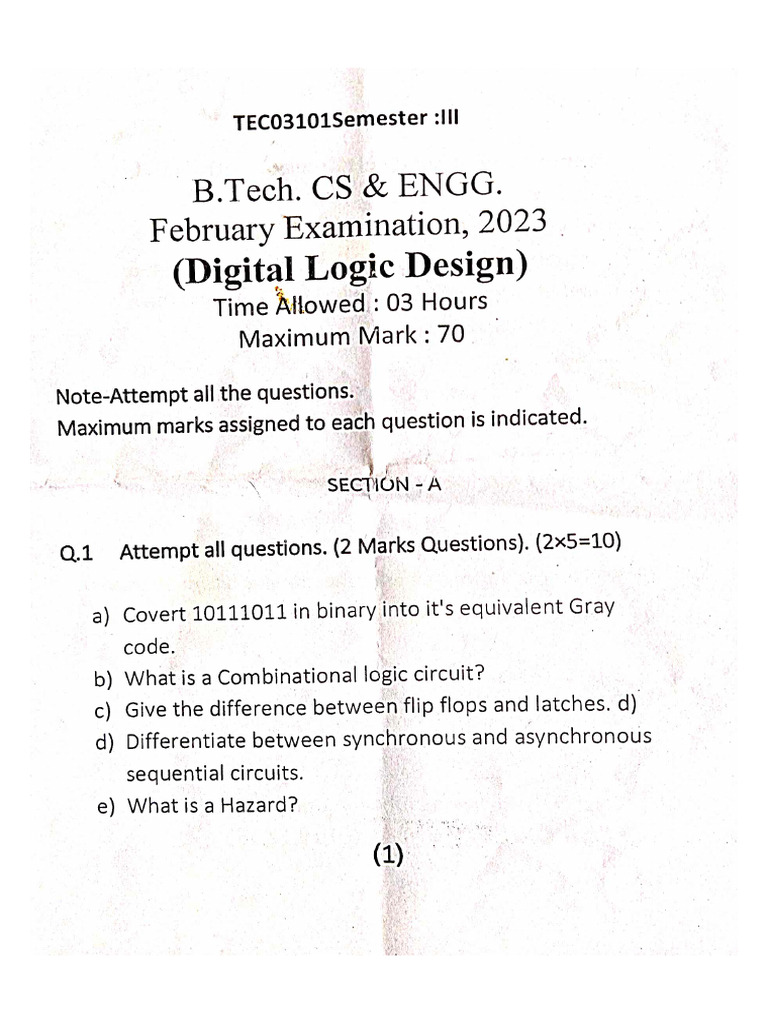 TEC03101Semester :III

B.Tech. CS & ENGG.
February Examination, 2023
(Digital Logic Design)
Time Allowed : 03 Hours
Maximum Mark : 70

Note-Attempt all the questions.
Maximum marks assigned to each question is indicated.

SECTION - A

Q.1 Attempt all questions. (2 Marks Questions). (2×5=10)

a) Covert 10111011 in binary into it's equivalent Gray code.
b) What is a Combinational logic circuit?
c) Give the difference between flip flops and latches. d)
d) Differentiate between synchronous and asynchronous sequential circuits.
e) What is a Hazard?

(1)